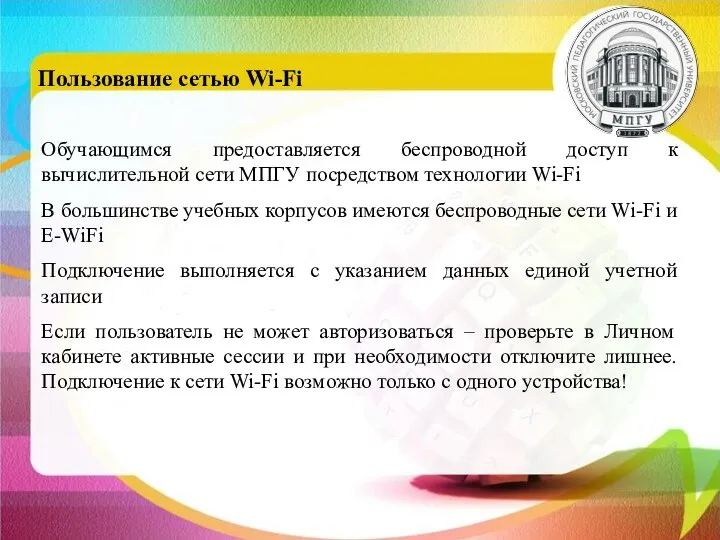 Пользование сетью Wi-Fi

МОСКОВСКИЙ ПЕДАГОГИЧЕСКИЙ ГОСУДАРСТВЕННЫЙ УНИВЕРСИТЕТ
МПГУ
1872

Обучающимся предоставляется беспроводной доступ к вычислительной сети МПГУ посредством технологии Wi-Fi

В большинстве учебных корпусов имеются беспроводные сети Wi-Fi и E-WiFi

Подключение выполняется с указанием данных единой учетной записи

Если пользователь не может авторизоваться – проверьте в Личном кабинете активные сессии и при необходимости отключите лишнее. Подключение к сети Wi-Fi возможно только с одного устройства!